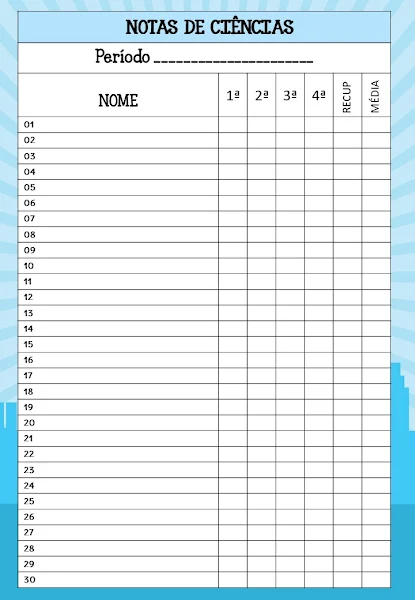 NOTAS DE CIÊNCIAS

Período ____________________

| NOME | 1ª | 2ª | 3ª | 4ª | RECUP | MÉDIA |
|---|---|---|---|---|---|---|
| 01 | | | | | | |
| 02 | | | | | | |
| 03 | | | | | | |
| 04 | | | | | | |
| 05 | | | | | | |
| 06 | | | | | | |
| 07 | | | | | | |
| 08 | | | | | | |
| 09 | | | | | | |
| 10 | | | | | | |
| 11 | | | | | | |
| 12 | | | | | | |
| 13 | | | | | | |
| 14 | | | | | | |
| 15 | | | | | | |
| 16 | | | | | | |
| 17 | | | | | | |
| 18 | | | | | | |
| 19 | | | | | | |
| 20 | | | | | | |
| 21 | | | | | | |
| 22 | | | | | | |
| 23 | | | | | | |
| 24 | | | | | | |
| 25 | | | | | | |
| 26 | | | | | | |
| 27 | | | | | | |
| 28 | | | | | | |
| 29 | | | | | | |
| 30 | | | | | | |